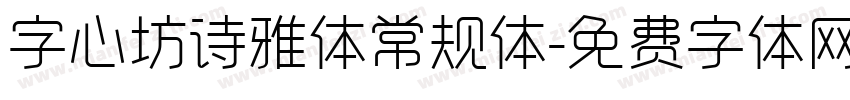 字心坊诗雅体常规体-免费字体网